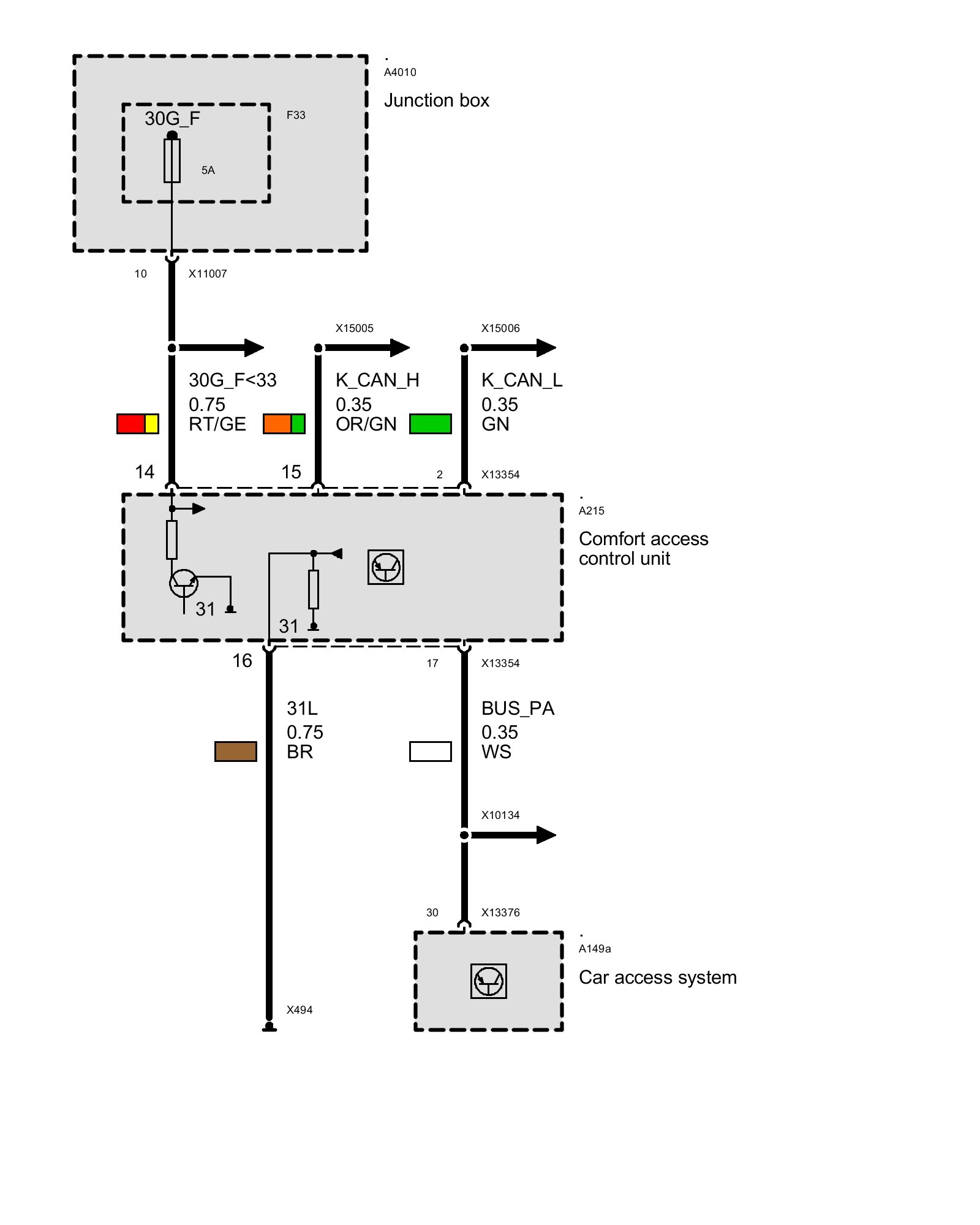 .
A4010
Junction box

30G_F
F33
5A

10
X11007

X15005
X15006

30G_F<33
0.75
RT/GE

K_CAN_H
0.35
OR/GN

K_CAN_L
0.35
GN

14
15
2
X13354

.
A215
Comfort access control unit

31
31

16
17
X13354

31L
0.75
BR

BUS_PA
0.35
WS

X10134

30
X13376

.
A149a
Car access system

X494